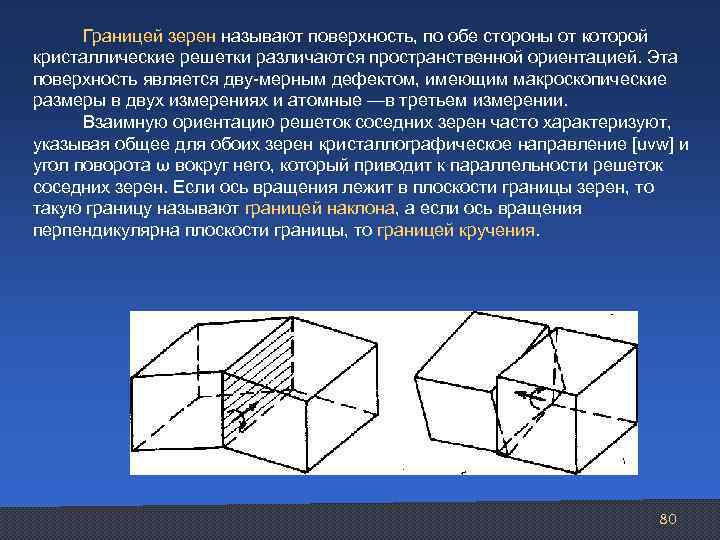 Границей зерен называют поверхность, по обе стороны от которой кристаллические решетки различаются пространственной ориентацией. Эта поверхность является дву-мерным дефектом, имеющим макроскопические размеры в двух измерениях и атомные —в третьем измерении.

Взаимную ориентацию решеток соседних зерен часто характеризуют, указывая общее для обоих зерен кристаллографическое направление [uvw] и угол поворота ω вокруг него, который приводит к параллельности решеток соседних зерен. Если ось вращения лежит в плоскости границы зерен, то такую границу называют границей наклона, а если ось вращения перпендикулярна плоскости границы, то границей кручения.

80